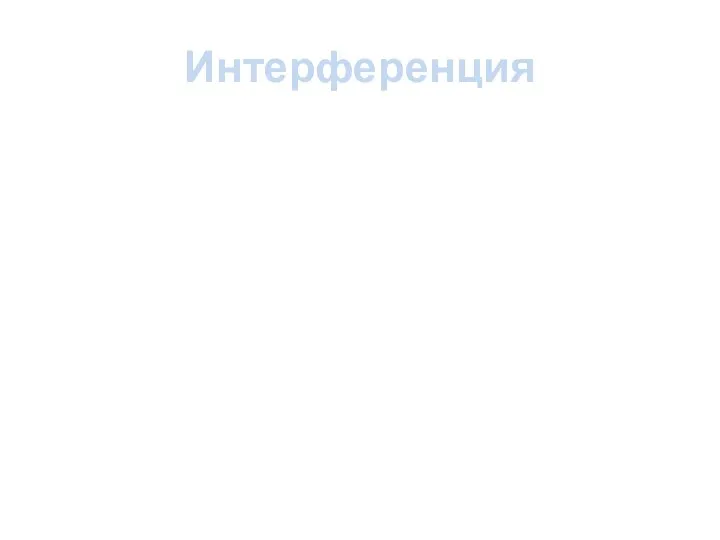 Интерференция